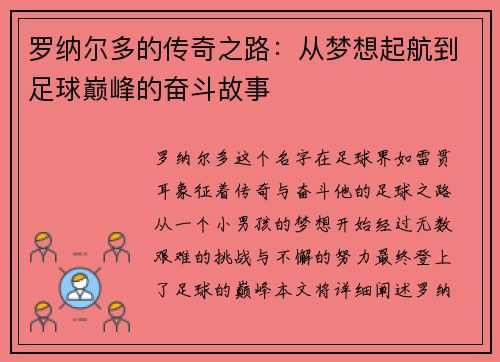 罗纳尔多的传奇之路：从梦想起航到足球巅峰的奋斗故事

罗纳尔多这个名字在足球界如雷贯耳象征着传奇与奋斗他的足球之路从一个小男孩的梦想开始经过无数艰难的挑战与不懈的努力最终登上了足球的巅峰本文将详细阐述罗纳